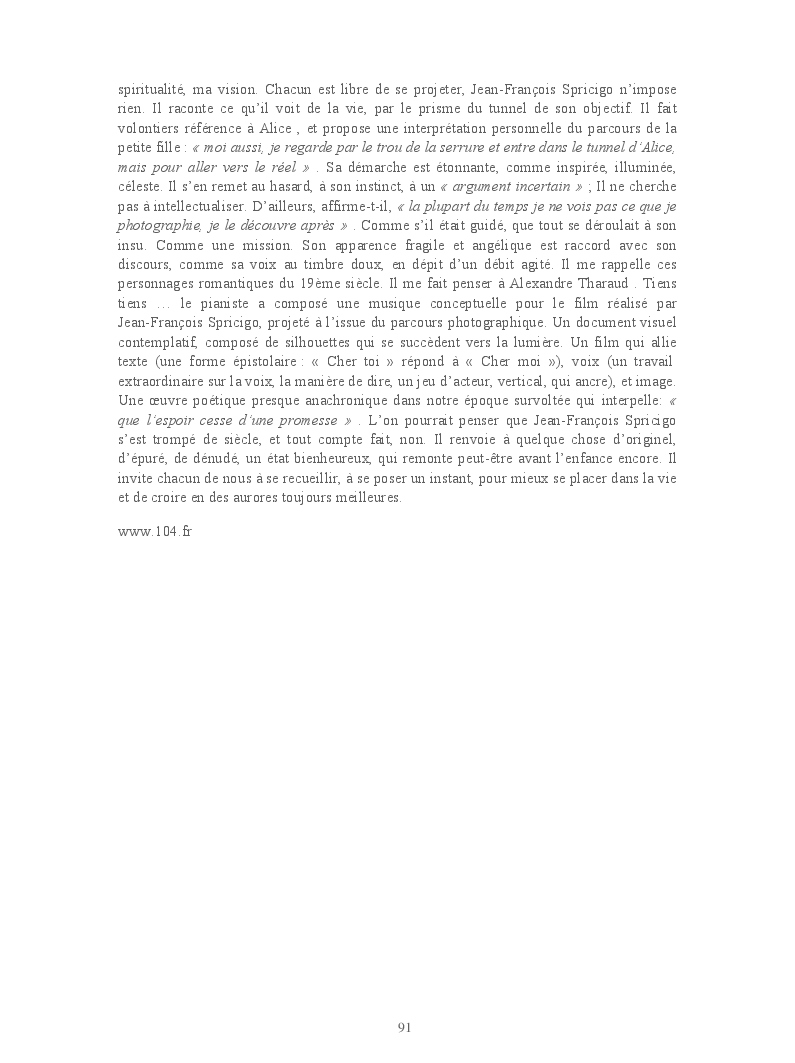 spiritualité, ma vision. Chacun est libre de se projeter, Jean-François Spricigo n'impose rien. Il raconte ce qu'il voit de la vie, par le prisme du tunnel de son objectif. Il fait volontiers référence à Alice , et propose une interprétation personnelle du parcours de la petite fille : « moi aussi, je regarde par le trou de la serrure et entre dans le tunnel d'Alice, mais pour aller vers le réel » . Sa démarche est étonnante, comme inspirée, illuminée, céleste. Il s'en remet au hasard, à son instinct, à un « argument incertain » ; Il ne cherche pas à intellectualiser. D'ailleurs, affirme-t-il, « la plupart du temps je ne vois pas ce que je photographie, je le découvre après » . Comme s'il était guidé, que tout se déroulait à son insu. Comme une mission. Son apparence fragile et angélique est raccord avec son discours, comme sa voix au timbre doux, en dépit d'un débit agité. Il me rappelle ces personnages romantiques du 19ème siècle. Il me fait penser à Alexandre Tharaud . Tiens tiens … le pianiste a composé une musique conceptuelle pour le film réalisé par Jean-François Spricigo, projeté à l'issue du parcours photographique. Un document visuel contemplatif, composé de silhouettes qui se succèdent vers la lumière. Un film qui allie texte (une forme épistolaire : « Cher toi » répond à « Cher moi »), voix (un travail extraordinaire sur la voix, la manière de dire, un jeu d'acteur, vertical, qui ancre), et image. Une œuvre poétique presque anachronique dans notre époque survoltée qui interpelle: « que l'espoir cesse d'une promesse » . L'on pourrait penser que Jean-François Spricigo s'est trompé de siècle, et tout compte fait, non. Il renvoie à quelque chose d'originel, d'épuré, de dénudé, un état bienheureux, qui remonte peut-être avant l'enfance encore. Il invite chacun de nous à se recueillir, à se poser un instant, pour mieux se placer dans la vie et de croire en des aurores toujours meilleures.

www.104.fr

91